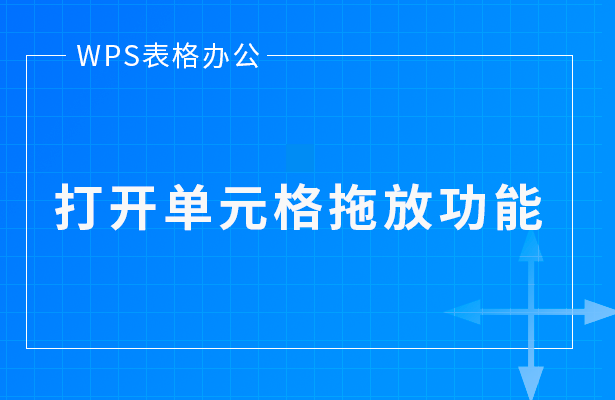 WPS表格办公

打开单元格拖放功能